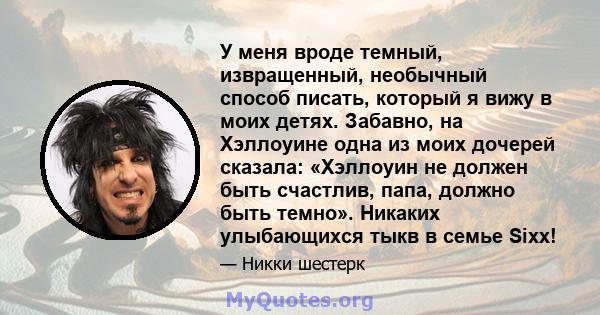 У меня вроде темный, извращенный, необычный способ писать, который я вижу в моих детях. Забавно, на Хэллоуине одна из моих дочерей сказала: «Хэллоуин не должен быть счастлив, папа, должно быть темно». Никаких улыбающихся тыкв в семье Sixx!

— Никки шестерк

MyQuotes.org